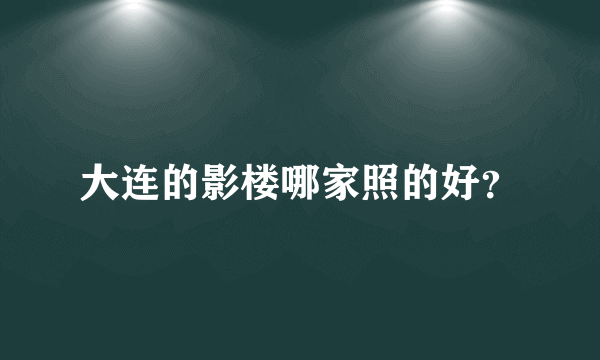 大连的影楼哪家照的好?